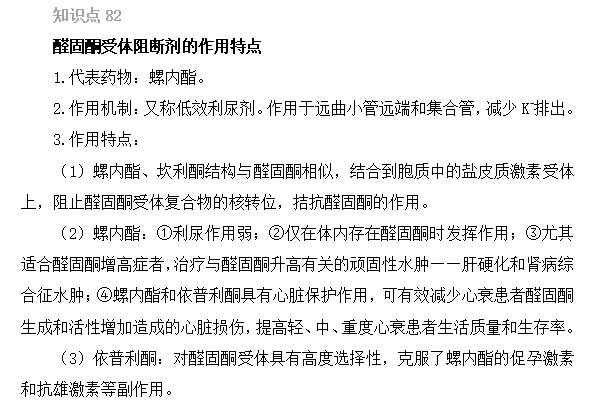 知识点 82

醛固酮受体阻断剂的作用特点

1.代表药物：螺内酯。

2.作用机制：又称低效利尿剂。作用于远曲小管远端和集合管，减少 $K^+$排出。

3.作用特点：

（1）螺内酯、坎利酮结构与醛固酮相似，结合到胞质中的盐皮质激素受体上，阻止醛固酮受体复合物的核转位，拮抗醛固酮的作用。

（2）螺内酯：①利尿作用弱；②仅在体内存在醛固酮时发挥作用；③尤其适合醛固酮增高症者，治疗与醛固酮升高有关的顽固性水肿——肝硬化和肾病综合征水肿；④螺内酯和依普利酮具有心脏保护作用，可有效减少心衰患者醛固酮生成和活性增加造成的心脏损伤，提高轻、中、重度心衰患者生活质量和生存率。

（3）依普利酮：对醛固酮受体具有高度选择性，克服了螺内酯的促孕激素和抗雄激素等副作用。